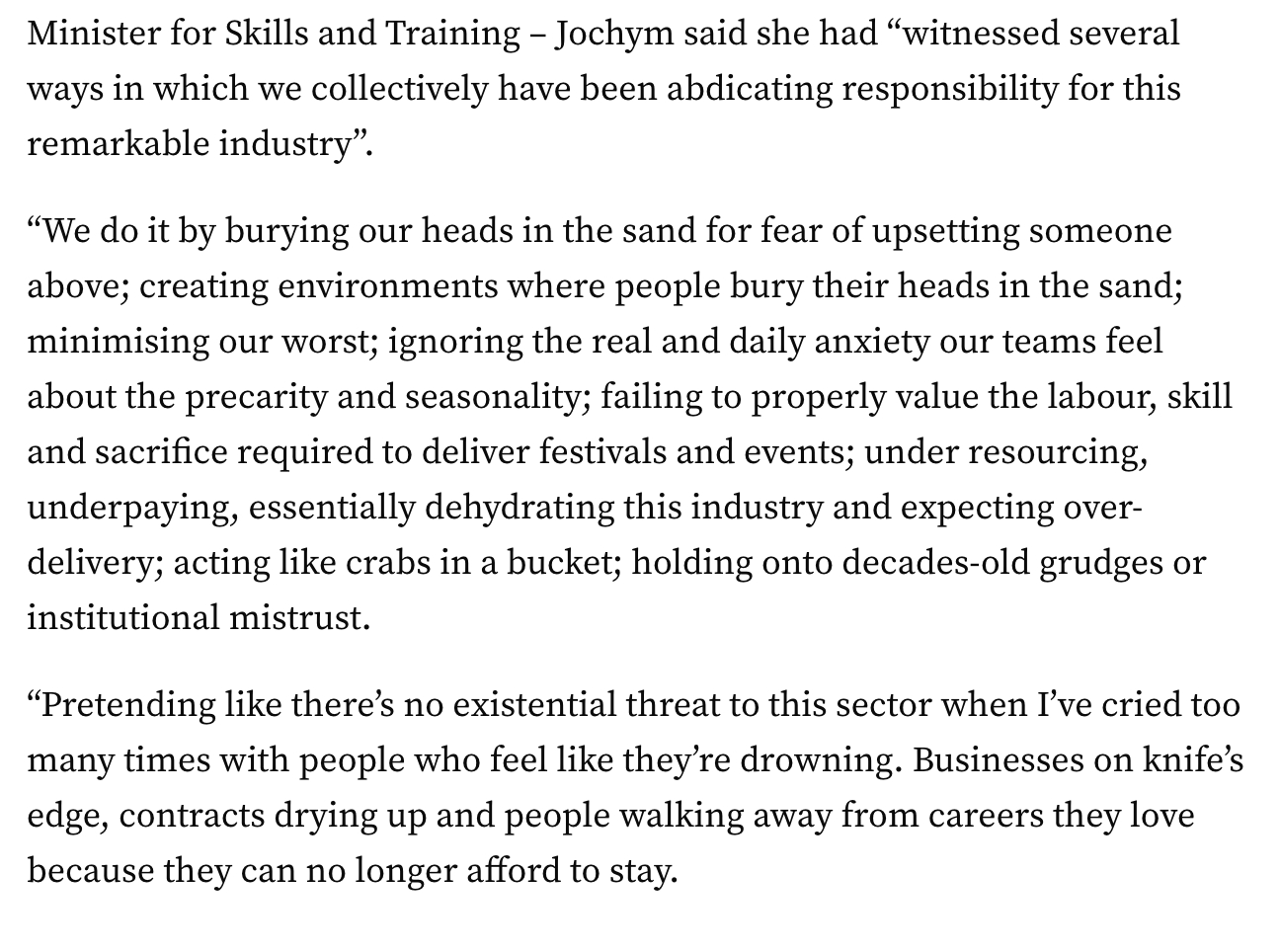 Minister for Skills and Training – Jochym said she had “witnessed several ways in which we collectively have been abdicating responsibility for this remarkable industry”.

“We do it by burying our heads in the sand for fear of upsetting someone above; creating environments where people bury their heads in the sand; minimising our worst; ignoring the real and daily anxiety our teams feel about the precarity and seasonality; failing to properly value the labour, skill and sacrifice required to deliver festivals and events; under resourcing, underpaying, essentially dehydrating this industry and expecting over-delivery; acting like crabs in a bucket; holding onto decades-old grudges or institutional mistrust.

“Pretending like there’s no existential threat to this sector when I’ve cried too many times with people who feel like they’re drowning. Businesses on knife’s edge, contracts drying up and people walking away from careers they love because they can no longer afford to stay.